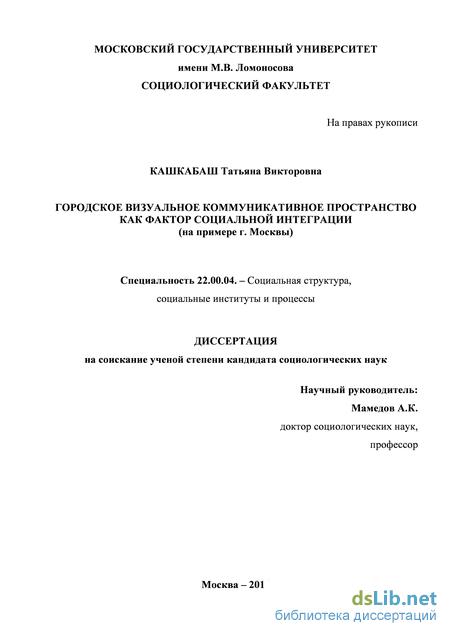 МОСКОВСКИЙ ГОСУДАРСТВЕННЫЙ УНИВЕРСИТЕТ
имени М.В. Ломоносова
СОЦИОЛОГИЧЕСКИЙ ФАКУЛЬТЕТ

На правах рукописи

КАШКАБАШ Татьяна Викторовна

ГОРОДСКОЕ ВИЗУАЛЬНОЕ КОММУНИКАТИВНОЕ ПРОСТРАНСТВО КАК ФАКТОР СОЦИАЛЬНОЙ ИНТЕГРАЦИИ
(на примере г. Москвы)

Специальность 22.00.04. – Социальная структура, социальные институты и процессы

ДИССЕРТАЦИЯ
на соискание ученой степени кандидата социологических наук

Научный руководитель:
Мамедов А.К.
доктор социологических наук,
профессор

Москва – 201

dsLib.net
библиотека диссертаций